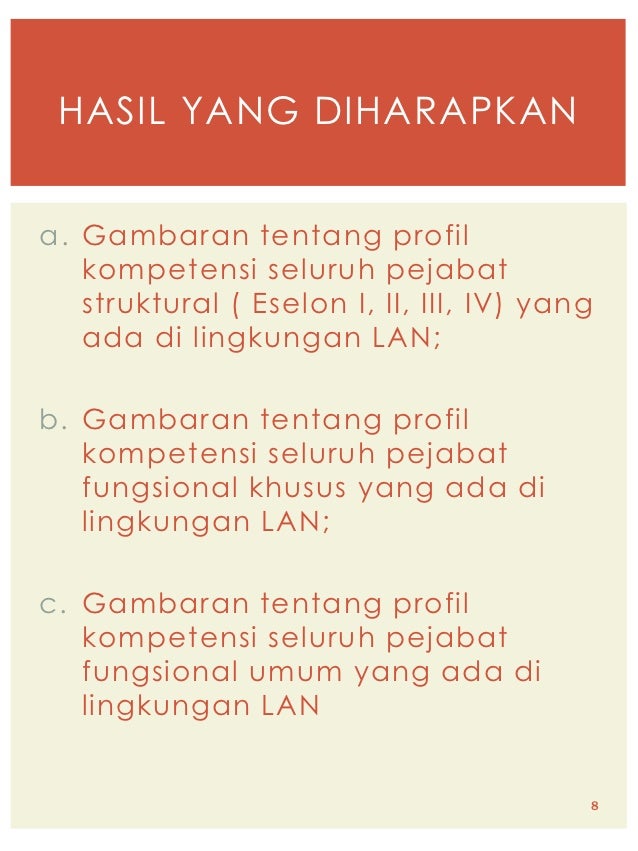 HASIL YANG DIHARAPKAN

a. Gambaran tentang profil kompetensi seluruh pejabat struktural ( Eselon I, II, III, IV) yang ada di lingkungan LAN;

b. Gambaran tentang profil kompetensi seluruh pejabat fungsional khusus yang ada di lingkungan LAN;

c. Gambaran tentang profil kompetensi seluruh pejabat fungsional umum yang ada di lingkungan LAN

8